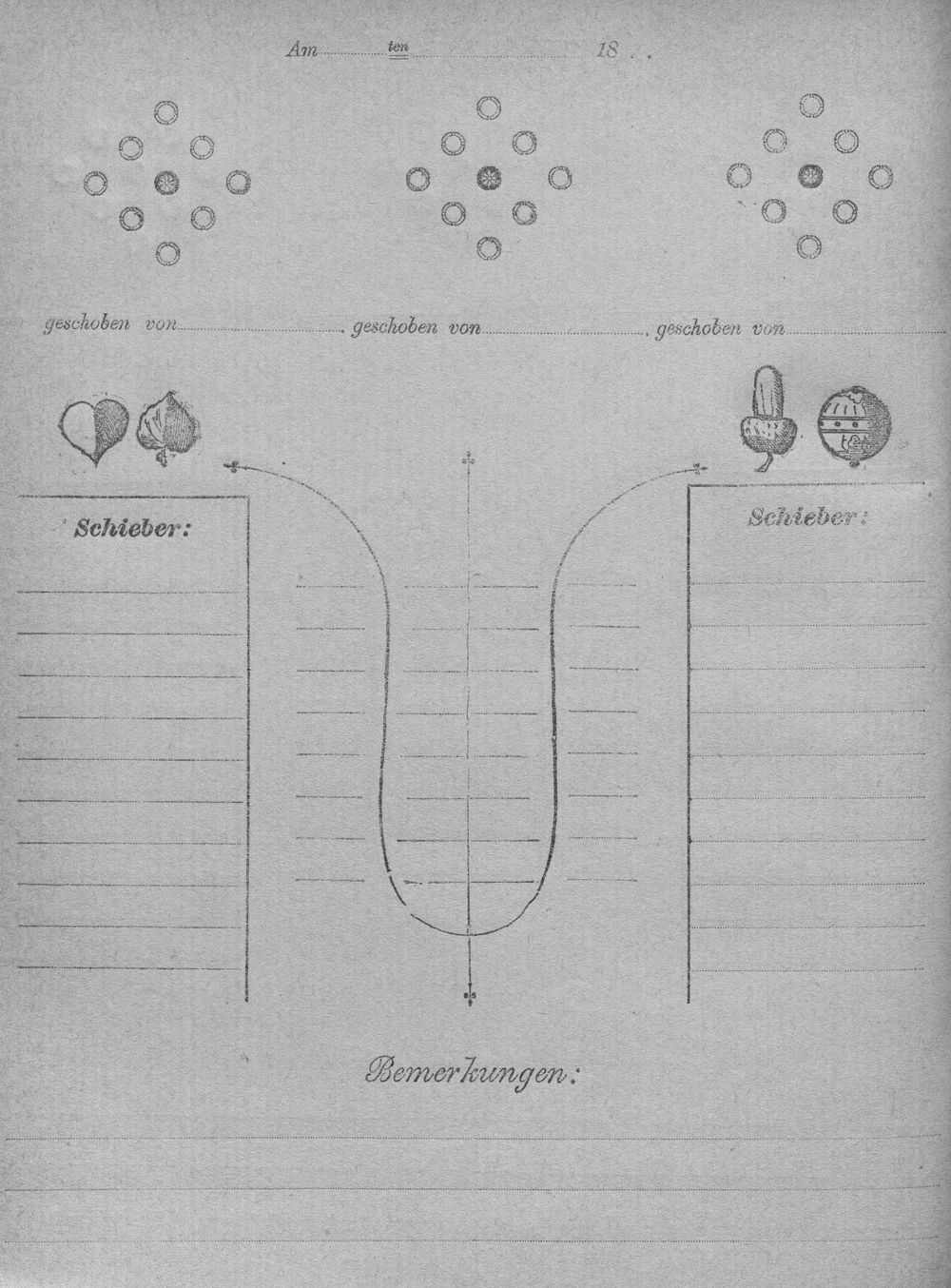 Am ____ ten ____ 18 . .

geschoben von ____ geschoben von ____ geschoben von ____

Schieber:

Schieber:

Bemerkungen: